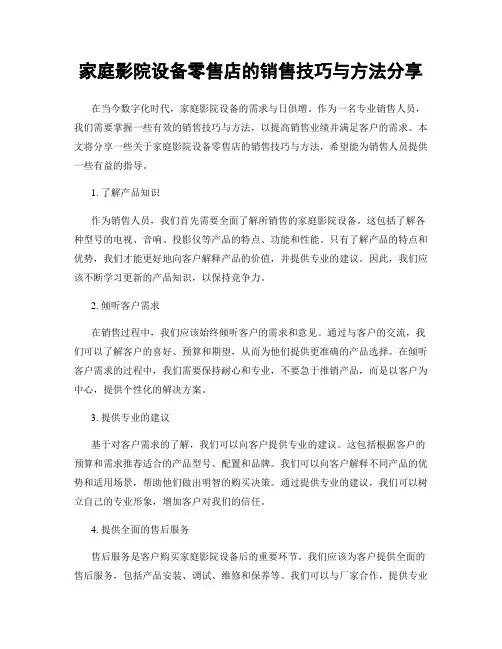 家庭影院设备零售店的销售技巧与方法分享

在当今数字化时代，家庭影院设备的需求与日俱增。作为一名专业销售人员，我们需要掌握一些有效的销售技巧与方法，以提高销售业绩并满足客户的需求。本文将分享一些关于家庭影院设备零售店的销售技巧与方法，希望能为销售人员提供一些有益的指导。

1. 了解产品知识

作为销售人员，我们首先需要全面了解所销售的家庭影院设备。这包括了解各种型号的电视、音响、投影仪等产品的特点、功能和性能。只有了解产品的特点和优势，我们才能更好地向客户解释产品的价值，并提供专业的建议。因此，我们应该不断学习更新的产品知识，以保持竞争力。

2. 倾听客户需求

在销售过程中，我们应该始终倾听客户的需求和意见。通过与客户的交流，我们可以了解客户的喜好、预算和期望，从而为他们提供更准确的产品选择。在倾听客户需求的过程中，我们需要保持耐心和专业，不要急于推销产品，而是以客户为中心，提供个性化的解决方案。

3. 提供专业的建议

基于对客户需求的了解，我们可以向客户提供专业的建议。这包括根据客户的预算和需求推荐适合的产品型号、配置和品牌。我们可以向客户解释不同产品的优势和适用场景，帮助他们做出明智的购买决策。通过提供专业的建议，我们可以树立自己的专业形象，增加客户对我们的信任。

4. 提供全面的售后服务

售后服务是客户购买家庭影院设备后的重要环节。我们应该为客户提供全面的售后服务，包括产品安装、调试、维修和保养等。我们可以与厂家合作，提供专业